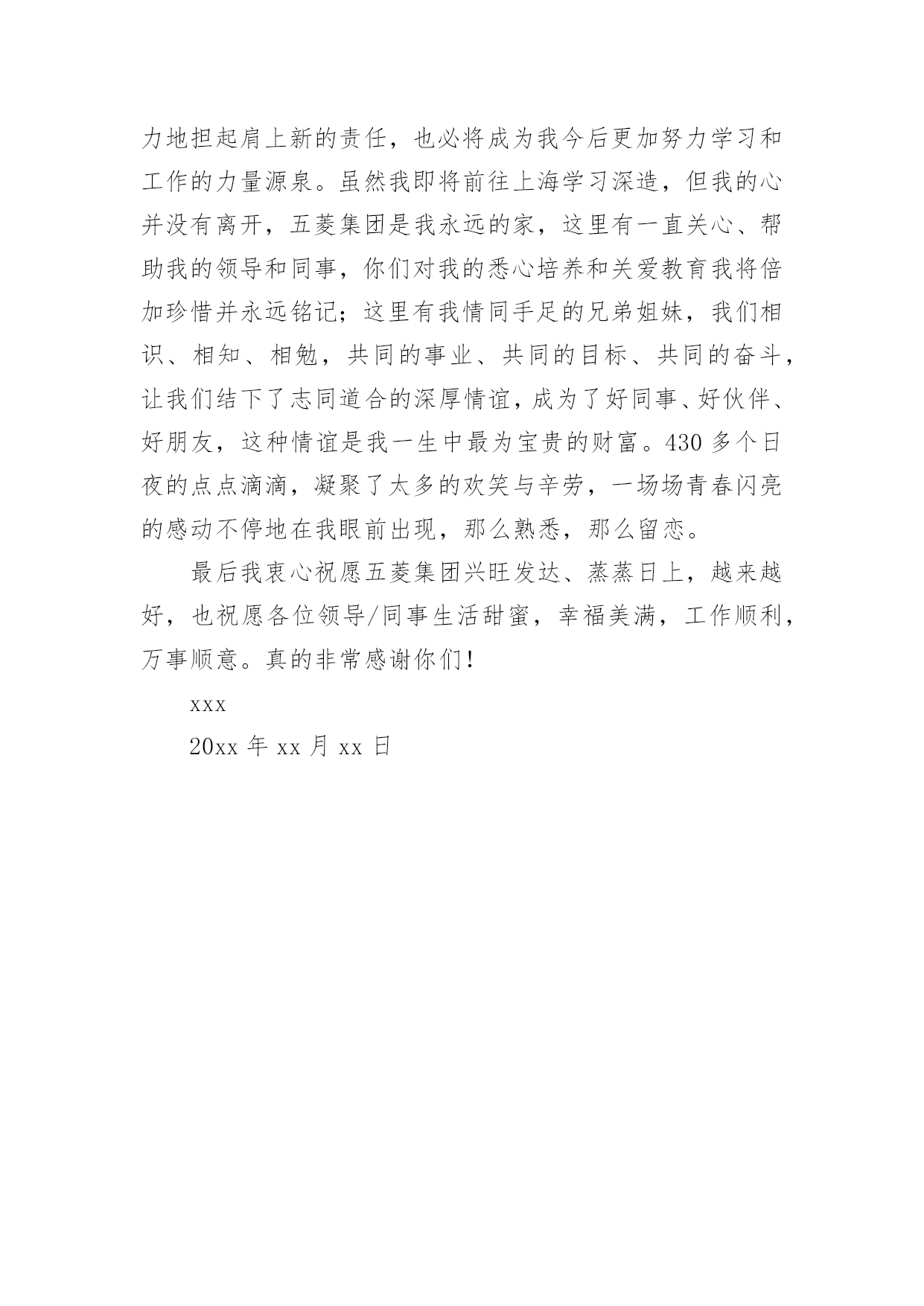 力地担起肩上新的责任，也必将成为我今后更加努力学习和工作的力量源泉。虽然我即将前往上海学习深造，但我的心并没有离开，五菱集团是我永远的家，这里有一直关心、帮助我的领导和同事，你们对我的悉心培养和关爱教育我将倍加珍惜并永远铭记；这里有我情同手足的兄弟姐妹，我们相识、相知、相勉，共同的事业、共同的目标、共同的奋斗，让我们结下了志同道合的深厚情谊，成为了好同事、好伙伴、好朋友，这种情谊是我一生中最为宝贵的财富。430 多个日夜的点点滴滴，凝聚了太多的欢笑与辛劳，一场场青春闪亮的感动不停地在我眼前出现，那么熟悉，那么留恋。

最后我衷心祝愿五菱集团兴旺发达、蒸蒸日上，越来越好，也祝愿各位领导/同事生活甜蜜，幸福美满，工作顺利，万事顺意。真的非常感谢你们！

xxx

20xx 年 xx 月 xx 日